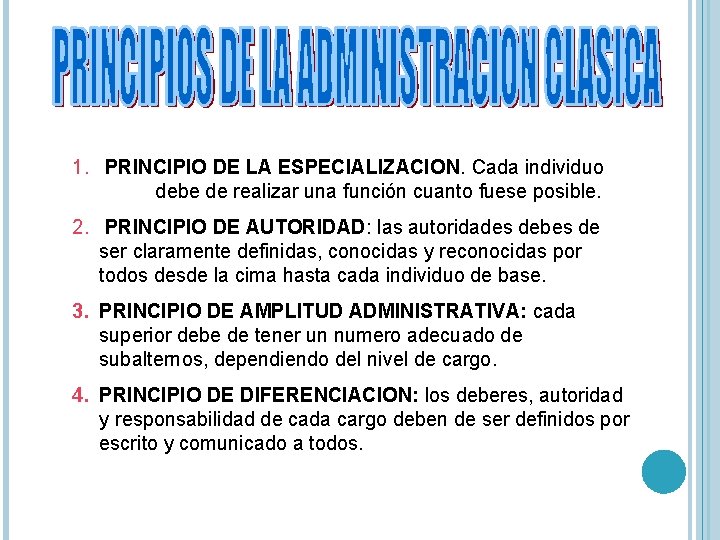 PRINCIPIOS DE LA ADMINISTRACION CLASICA

1. PRINCIPIO DE LA ESPECIALIZACION. Cada individuo debe de realizar una función cuanto fuese posible.

2. PRINCIPIO DE AUTORIDAD: las autoridades debes de ser claramente definidas, conocidas y reconocidas por todos desde la cima hasta cada individuo de base.

3. PRINCIPIO DE AMPLITUD ADMINISTRATIVA: cada superior debe de tener un numero adecuado de subalternos, dependiendo del nivel de cargo.

4. PRINCIPIO DE DIFERENCIACION: los deberes, autoridad y responsabilidad de cada cargo deben de ser definidos por escrito y comunicado a todos.